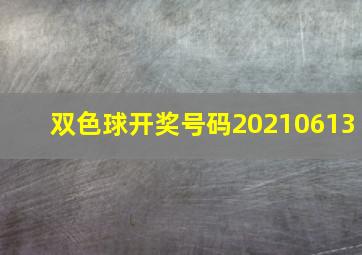 双色球开奖号码20210613